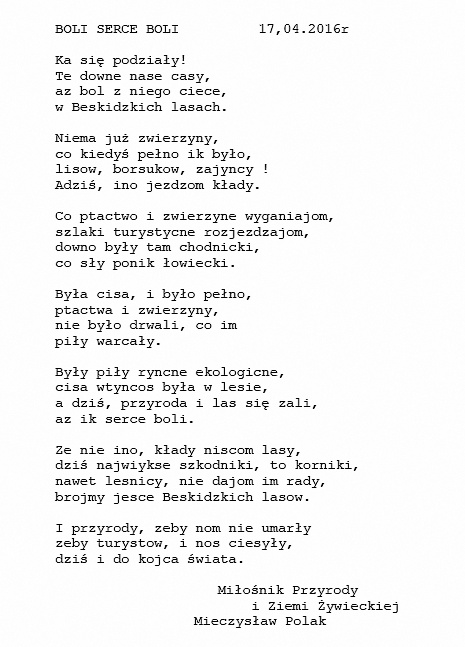 BOLI SERCE BOLI 17,04.2016r

Ka się podziały!
Te downe nase casy,
az bol z niego ciece,
w Beskidzkich lasach.

Niema już zwierzyny,
co kiedyś pełno ik było,
lisow, borsukow, zajyncy !
Adziś, ino jezdzom kłady.

Co ptactwo i zwierzyne wyganiajom,
szlaki turystycne rozjezdzajom,
downo były tam chodnicki,
co sły ponik łowiecki.

Była cisa, i było pełno,
ptactwa i zwierzyny,
nie było drwali, co im
piły warcały.

Były piły ryncne ekologicne,
cisa wtyncos była w lesie,
a dziś, przyroda i las się zali,
az ik serce boli.

Ze nie ino, kłady niscom lasy,
dziś najwiykse szkodniki, to korniki,
nawet lesnicy, nie dajom im rady,
brojmy jesce Beskidzkich lasow.

I przyrody, zeby nom nie umarły
zeby turystow, i nos ciesyły,
dziś i do kojca świata.

Miłośnik Przyrody
i Ziemi Żywieckiej
Mieczysław Polak